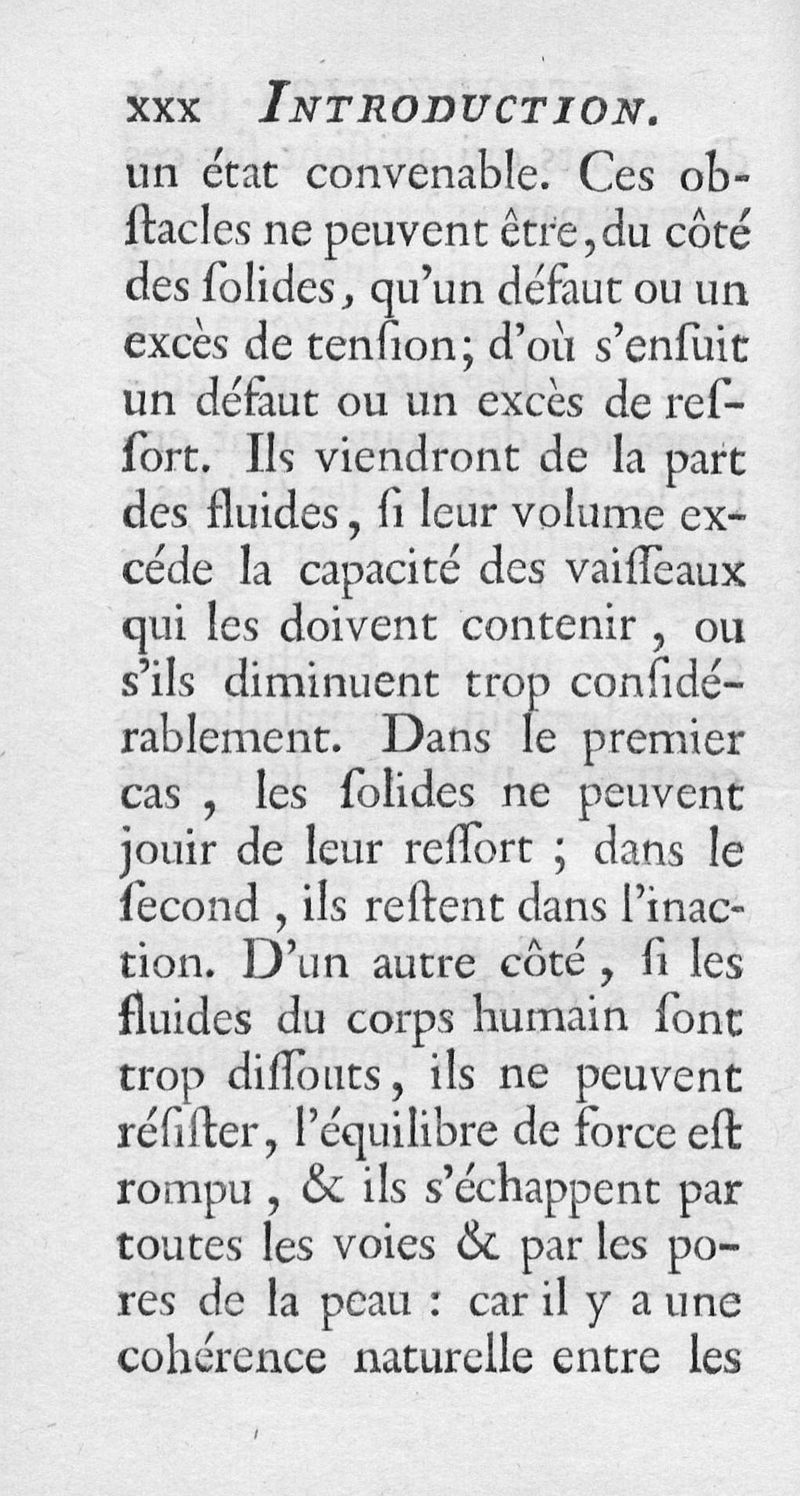 xxx INTRODUCTION.

un état convenable. Ces obſtacles ne peuvent être, du côté des ſolides, qu'un défaut ou un excès de tenſion; d'où s'enſuit un défaut ou un excès de reſſort. Ils viendront de la part des fluides, ſi leur volume excéde la capacité des vaiſſeaux qui les doivent contenir, ou s'ils diminuent trop conſidérablement. Dans le premier cas, les ſolides ne peuvent jouir de leur reſſort; dans le ſecond, ils reſtent dans l'inaction. D'un autre côté, ſi les fluides du corps humain ſont trop diſſouts, ils ne peuvent réſiſter, l'équilibre de force eſt rompu, & ils s'échappent par toutes les voies & par les pores de la peau: car il y a une cohérence naturelle entre les